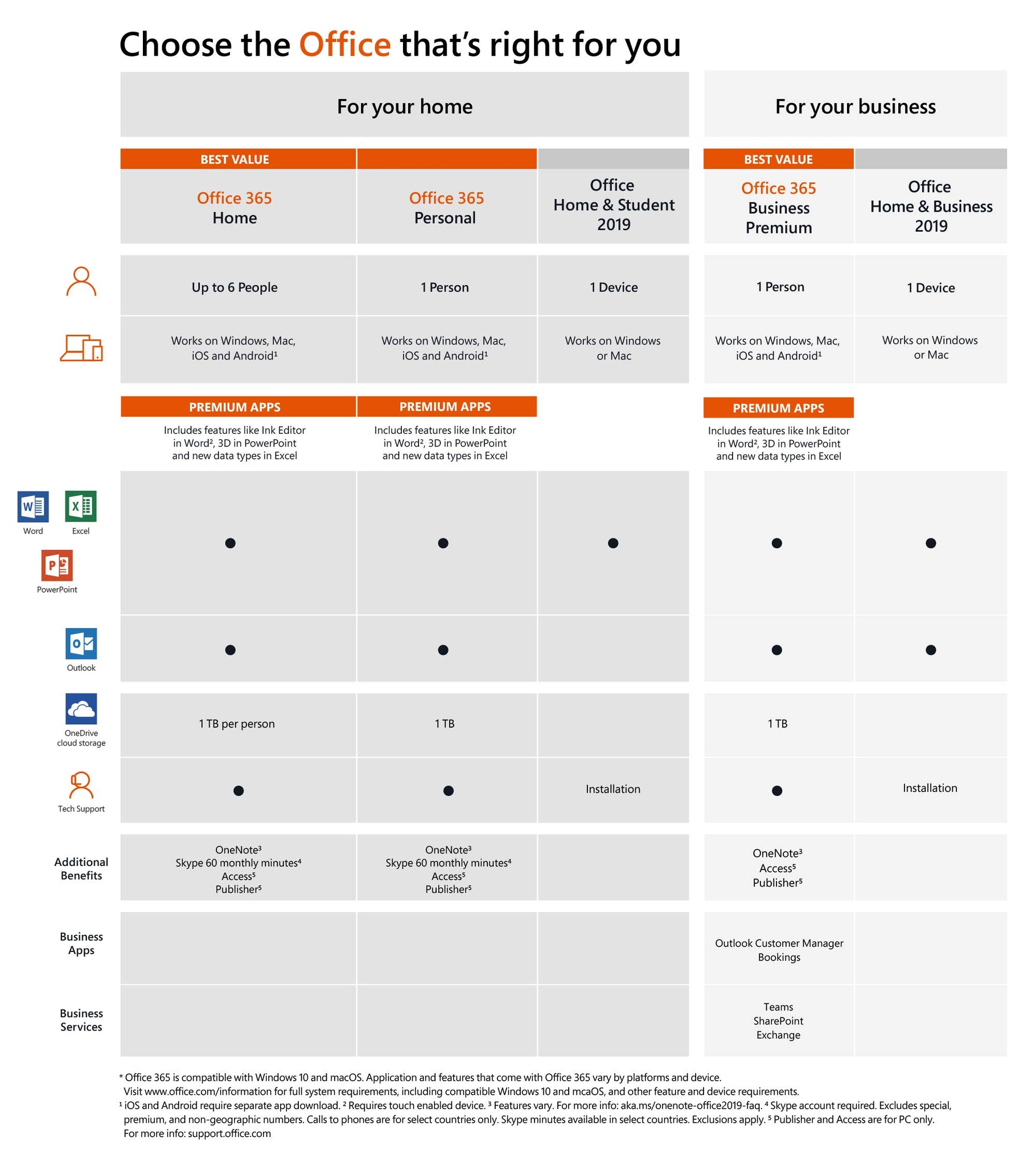 Choose the Office that's right for you

| | For your home | | | For your business | |
|---|---|---|---|---|---|
| | BEST VALUE | | | BEST VALUE | |
| | Office 365 Home | Office 365 Personal | Office Home & Student 2019 | Office 365 Business Premium | Office Home & Business 2019 |
| | Up to 6 People | 1 Person | 1 Device | 1 Person | 1 Device |
| | Works on Windows, Mac, iOS and Android¹ | Works on Windows, Mac, iOS and Android¹ | Works on Windows or Mac | Works on Windows, Mac, iOS and Android¹ | Works on Windows or Mac |
| | PREMIUM APPS Includes features like Ink Editor in Word², 3D in PowerPoint and new data types in Excel | PREMIUM APPS Includes features like Ink Editor in Word², 3D in PowerPoint and new data types in Excel | | PREMIUM APPS Includes features like Ink Editor in Word², 3D in PowerPoint and new data types in Excel | |
| Word Excel PowerPoint | ● | ● | ● | ● | ● |
| Outlook | ● | ● | | ● | ● |
| OneDrive cloud storage | 1 TB per person | 1 TB | | 1 TB | |
| Tech Support | ● | ● | Installation | ● | Installation |
| Additional Benefits | OneNote³ Skype 60 monthly minutes⁴ Access⁵ Publisher⁵ | OneNote³ Skype 60 monthly minutes⁴ Access⁵ Publisher⁵ | | OneNote³ Access⁵ Publisher⁵ | |
| Business Apps | | | | Outlook Customer Manager Bookings | |
| Business Services | | | | Teams SharePoint Exchange | |

* Office 365 is compatible with Windows 10 and macOS. Application and features that come with Office 365 vary by platforms and device. Visit www.office.com/information for full system requirements, including compatible Windows 10 and mcaOS, and other feature and device requirements.
¹ iOS and Android require separate app download. ² Requires touch enabled device. ³ Features vary. For more info: aka.ms/onenote-office2019-faq. ⁴ Skype account required. Excludes special, premium, and non-geographic numbers. Calls to phones are for select countries only. Skype minutes available in select countries. Exclusions apply. ⁵ Publisher and Access are for PC only. For more info: support.office.com